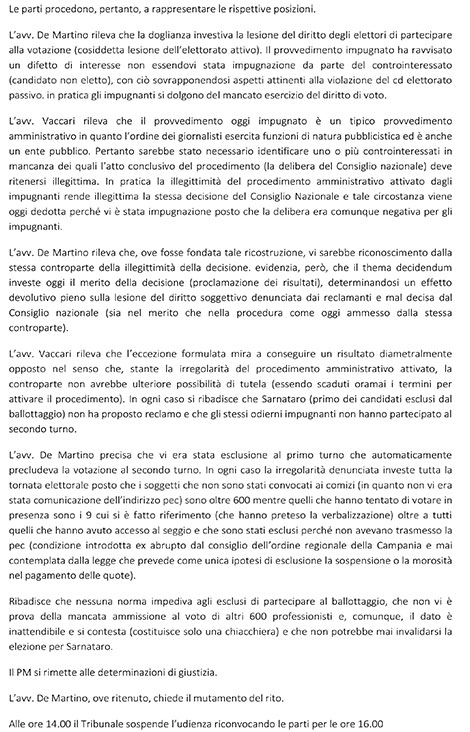 Le parti procedono, pertanto, a rappresentare le rispettive posizioni.

L'avv. De Martino rileva che la doglianza investiva la lesione del diritto degli elettori di partecipare alla votazione (cosiddetta lesione dell'elettorato attivo). Il provvedimento impugnato ha ravvisato un difetto di interesse non essendovi stata impugnazione da parte del controinteressato (candidato non eletto), con ciò sovrapponendosi aspetti attinenti alla violazione del cd elettorato passivo. in pratica gli impugnanti si dolgono del mancato esercizio del diritto di voto.

L'avv. Vaccari rileva che il provvedimento oggi impugnato è un tipico provvedimento amministrativo in quanto l'ordine dei giornalisti esercita funzioni di natura pubblicistica ed è anche un ente pubblico. Pertanto sarebbe stato necessario identificare uno o più controinteressati in mancanza dei quali l'atto conclusivo del procedimento (la delibera del Consiglio nazionale) deve ritenersi illegittima. In pratica la illegittimità del procedimento amministrativo attivato dagli impugnanti rende illegittima la stessa decisione del Consiglio Nazionale e tale circostanza viene oggi dedotta perché vi è stata impugnazione posto che la delibera era comunque negativa per gli impugnanti.

L'avv. De Martino rileva che, ove fosse fondata tale ricostruzione, vi sarebbe riconoscimento dalla stessa controparte della illegittimità della decisione. evidenzia, però, che il thema decidendum investe oggi il merito della decisione (proclamazione dei risultati), determinandosi un effetto devolutivo pieno sulla lesione del diritto soggettivo denunciata dai reclamanti e mal decisa dal Consiglio nazionale (sia nel merito che nella procedura come oggi ammesso dalla stessa controparte).

L'avv. Vaccari rileva che l'eccezione formulata mira a conseguire un risultato diametralmente opposto nel senso che, stante la irregolarità del procedimento amministrativo attivato, la controparte non avrebbe ulteriore possibilità di tutela (essendo scaduti oramai i termini per attivare il procedimento). In ogni caso si ribadisce che Sarnataro (primo dei candidati esclusi dal ballottaggio) non ha proposto reclamo e che gli stessi odierni impugnanti non hanno partecipato al secondo turno.

L'avv. De Martino precisa che vi era stata esclusione al primo turno che automaticamente precludeva la votazione al secondo turno. In ogni caso la irregolarità denunciata investe tutta la tornata elettorale posto che i soggetti che non sono stati convocati ai comizi (in quanto non vi era stata comunicazione dell'indirizzo pec) sono oltre 600 mentre quelli che hanno tentato di votare in presenza sono i 9 cui si è fatto riferimento (che hanno preteso la verbalizzazione) oltre a tutti quelli che hanno avuto accesso al seggio e che sono stati esclusi perché non avevano trasmesso la pec (condizione introdotta ex abrupto dal consiglio dell'ordine regionale della Campania e mai contemplata dalla legge che prevede come unica ipotesi di esclusione la sospensione o la morosità nel pagamento delle quote).

Ribadisce che nessuna norma impediva agli esclusi di partecipare al ballottaggio, che non vi è prova della mancata ammissione al voto di altri 600 professionisti e, comunque, il dato è inattendibile e si contesta (costituisce solo una chiacchiera) e che non potrebbe mai invalidarsi la elezione per Sarnataro.

Il PM si rimette alle determinazioni di giustizia.

L'avv. De Martino, ove ritenuto, chiede il mutamento del rito.

Alle ore 14.00 il Tribunale sospende l'udienza riconvocando le parti per le ore 16.00